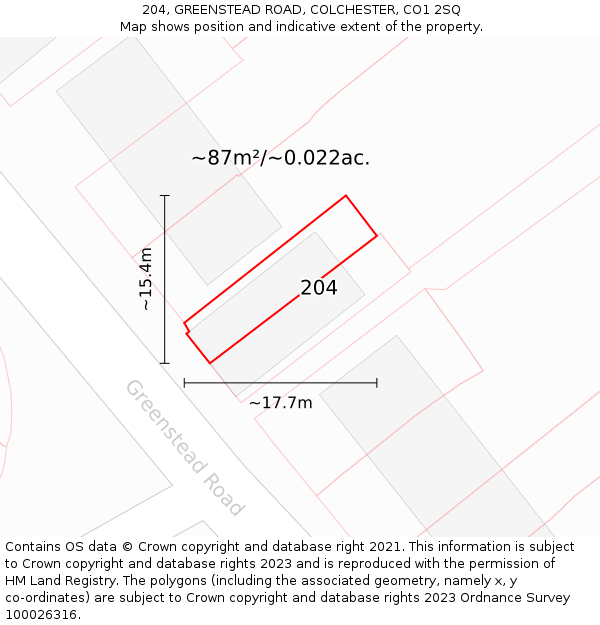 204, GREENSTEAD ROAD, COLCHESTER, CO1 2SQ
Map shows position and indicative extent of the property.

~87m²/~0.022ac.

~15.4m

204

~17.7m

Greenstead Road

Contains OS data © Crown copyright and database right 2021. This information is subject to Crown copyright and database rights 2023 and is reproduced with the permission of HM Land Registry. The polygons (including the associated geometry, namely x, y co-ordinates) are subject to Crown copyright and database rights 2023 Ordnance Survey 100026316.